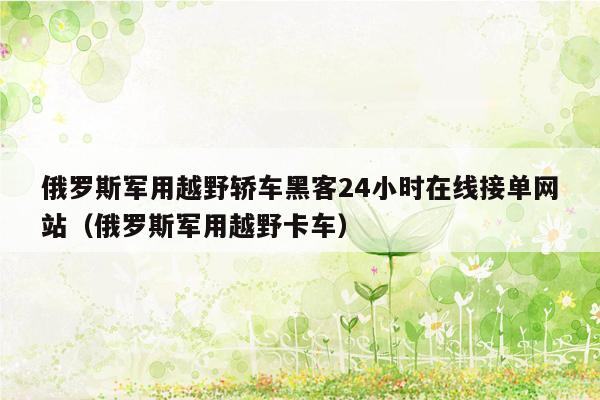 俄罗斯军用越野轿车黑客24小时在线接单网站（俄罗斯军用越野卡车）